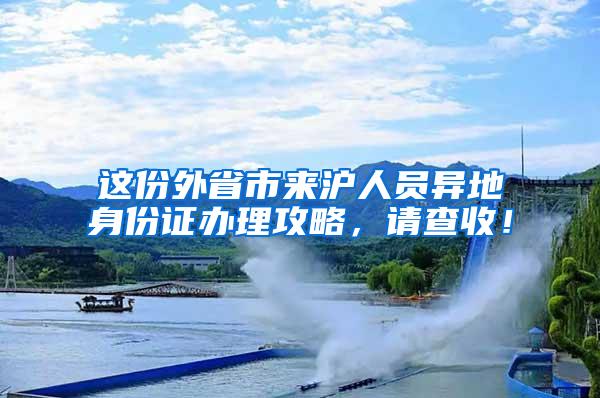 这份外省市来沪人员异地身份证办理攻略，请查收！